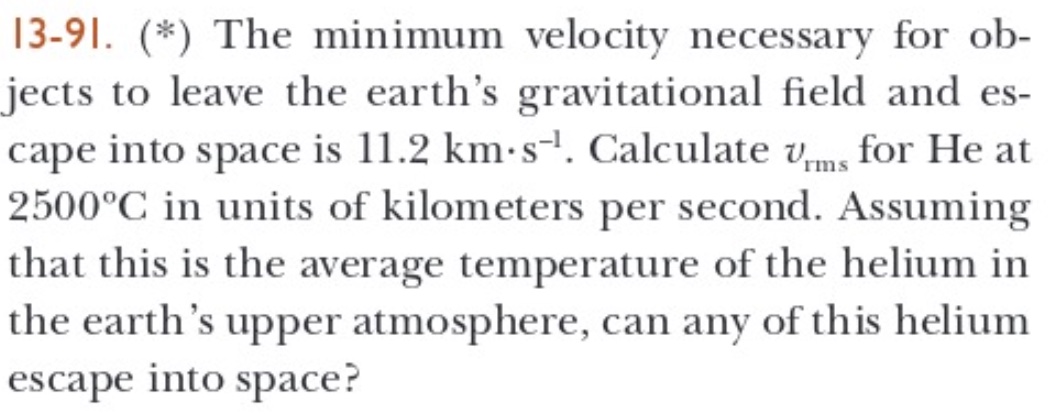 13-91. (*) The minimum velocity necessary for objects to leave the earth's gravitational field and escape into space is 11.2 $km \cdot s^{-1}$. Calculate $v_{rms}$ for He at 2500°C in units of kilometers per second. Assuming that this is the average temperature of the helium in the earth's upper atmosphere, can any of this helium escape into space?